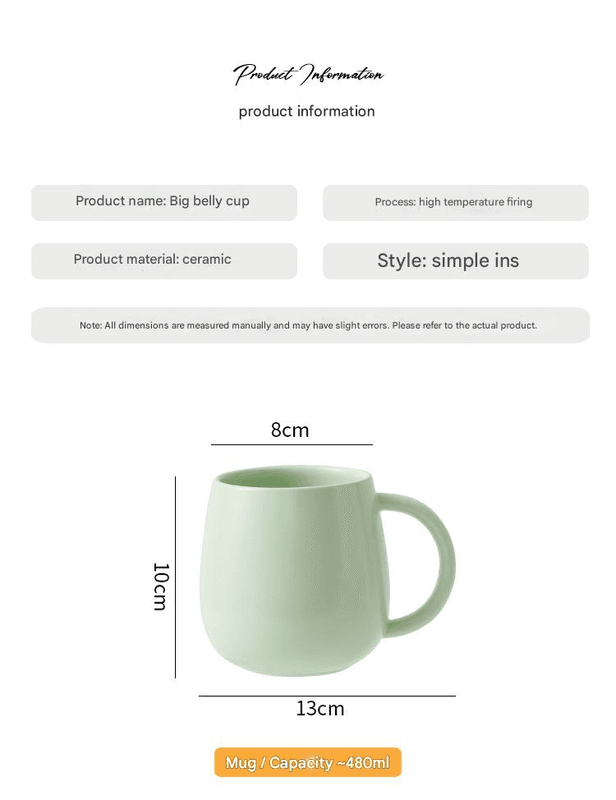 Product Information

product information

Product name: Big belly cup

Process: high temperature firing

Product material: ceramic

Style: simple ins

Note: All dimensions are measured manually and may have slight errors. Please refer to the actual product.

8cm

10cm

13cm

Mug / Capacity ~480ml